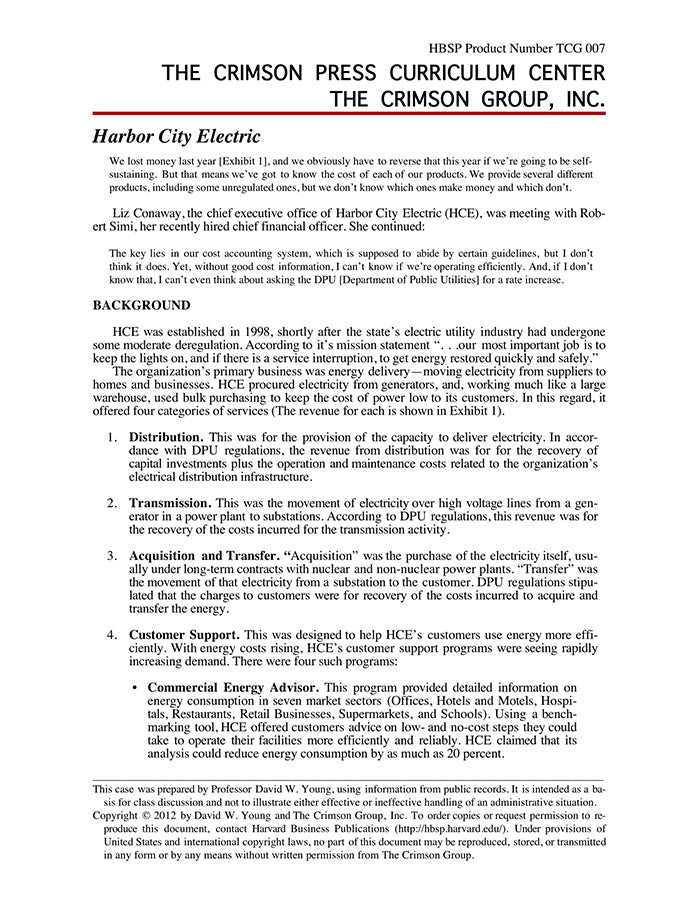 HBSP Product Number TCG 007

THE CRIMSON PRESS CURRICULUM CENTER
THE CRIMSON GROUP, INC.

Harbor City Electric

We lost money last year [Exhibit 1], and we obviously have to reverse that this year if we're going to be self-sustaining. But that means we've got to know the cost of each of our products. We provide several different products, including some unregulated ones, but we don't know which ones make money and which don't.

Liz Conaway, the chief executive office of Harbor City Electric (HCE), was meeting with Robert Simi, her recently hired chief financial officer. She continued:

The key lies in our cost accounting system, which is supposed to abide by certain guidelines, but I don't think it does. Yet, without good cost information, I can't know if we're operating efficiently. And, if I don't know that, I can't even think about asking the DPU [Department of Public Utilities] for a rate increase.

BACKGROUND

HCE was established in 1998, shortly after the state's electric utility industry had undergone some moderate deregulation. According to it's mission statement ". . .our most important job is to keep the lights on, and if there is a service interruption, to get energy restored quickly and safely."

The organization's primary business was energy delivery—moving electricity from suppliers to homes and businesses. HCE procured electricity from generators, and, working much like a large warehouse, used bulk purchasing to keep the cost of power low to its customers. In this regard, it offered four categories of services (The revenue for each is shown in Exhibit 1).

1. Distribution. This was for the provision of the capacity to deliver electricity. In accordance with DPU regulations, the revenue from distribution was for for the recovery of capital investments plus the operation and maintenance costs related to the organization's electrical distribution infrastructure.

2. Transmission. This was the movement of electricity over high voltage lines from a generator in a power plant to substations. According to DPU regulations, this revenue was for the recovery of the costs incurred for the transmission activity.

3. Acquisition and Transfer. "Acquisition" was the purchase of the electricity itself, usually under long-term contracts with nuclear and non-nuclear power plants. "Transfer" was the movement of that electricity from a substation to the customer. DPU regulations stipulated that the charges to customers were for recovery of the costs incurred to acquire and transfer the energy.

4. Customer Support. This was designed to help HCE's customers use energy more efficiently. With energy costs rising, HCE's customer support programs were seeing rapidly increasing demand. There were four such programs:

• Commercial Energy Advisor. This program provided detailed information on energy consumption in seven market sectors (Offices, Hotels and Motels, Hospitals, Restaurants, Retail Businesses, Supermarkets, and Schools). Using a benchmarking tool, HCE offered customers advice on low- and no-cost steps they could take to operate their facilities more efficiently and reliably. HCE claimed that its analysis could reduce energy consumption by as much as 20 percent.

This case was prepared by Professor David W. Young, using information from public records. It is intended as a basis for class discussion and not to illustrate either effective or ineffective handling of an administrative situation.
Copyright © 2012 by David W. Young and The Crimson Group, Inc. To order copies or request permission to reproduce this document, contact Harvard Business Publications (http://hbsp.harvard.edu/). Under provisions of United States and international copyright laws, no part of this document may be reproduced, stored, or transmitted in any form or by any means without written permission from The Crimson Group.